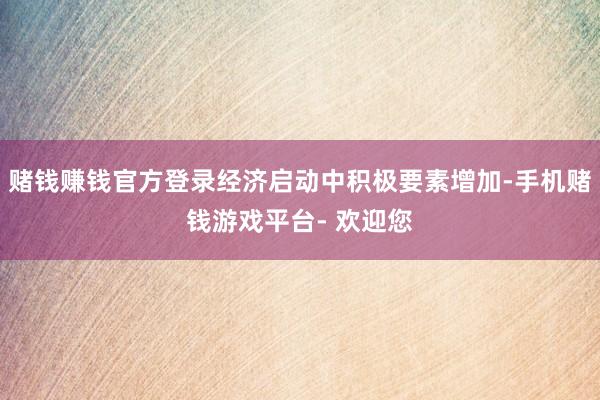 赌钱赚钱官方登录经济启动中积极要素增加-手机赌钱游戏平台- 欢迎您